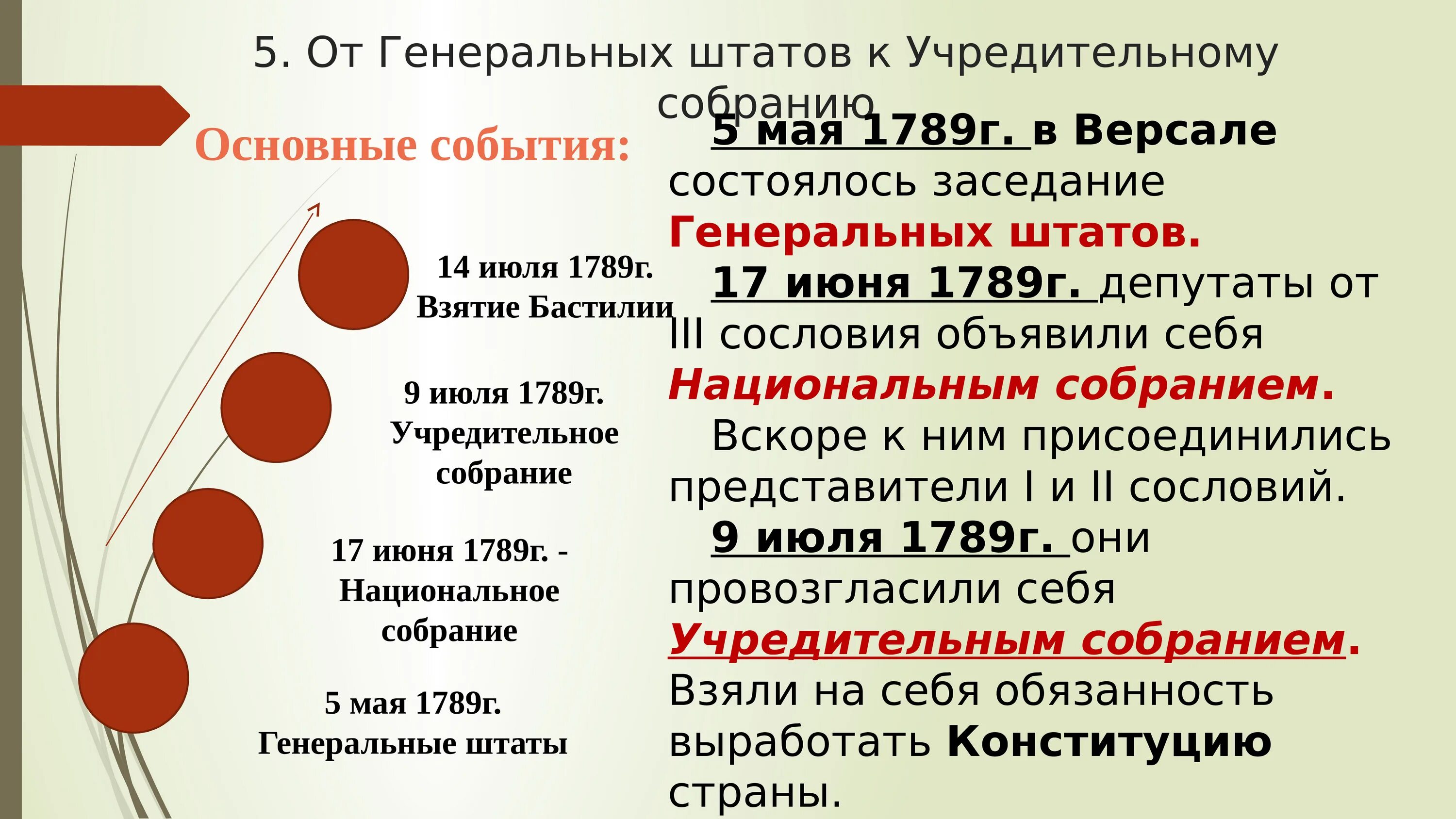 5. От Генеральных штатов к Учредительному собранию

Основные события:

14 июля 1789г. Взятие Бастилии

9 июля 1789г. Учредительное собрание

17 июня 1789г. - Национальное собрание

5 мая 1789г. Генеральные штаты

5 мая 1789г. в Версале состоялось заседание Генеральных штатов.

17 июня 1789г. депутаты от III сословия объявили себя Национальным собранием.

Вскоре к ним присоединились представители I и II сословий.

9 июля 1789г. они провозгласили себя Учредительным собранием. Взяли на себя обязанность выработать Конституцию страны.